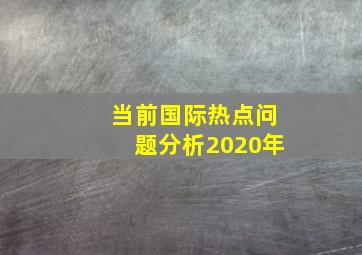 当前国际热点问题分析2020年